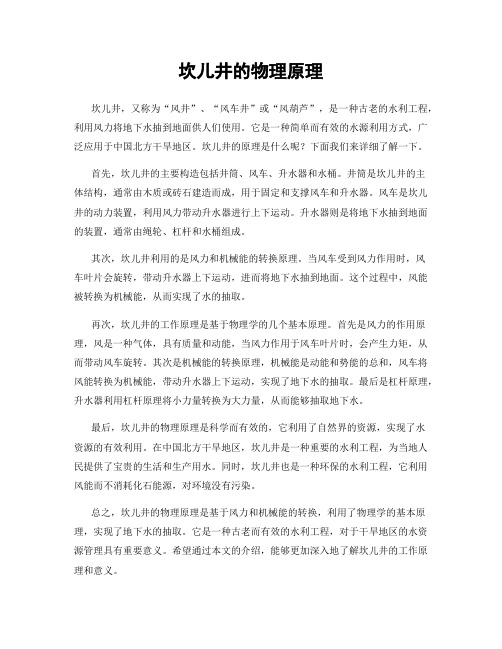 坎儿井的物理原理

坎儿井，又称为“风井”、“风车井”或“风葫芦”，是一种古老的水利工程，利用风力将地下水抽到地面供人们使用。它是一种简单而有效的水源利用方式，广泛应用于中国北方干旱地区。坎儿井的原理是什么呢？下面我们来详细了解一下。

首先，坎儿井的主要构造包括井筒、风车、升水器和水桶。井筒是坎儿井的主体结构，通常由木质或砖石建造而成，用于固定和支撑风车和升水器。风车是坎儿井的动力装置，利用风力带动升水器进行上下运动。升水器则是将地下水抽到地面的装置，通常由绳轮、杠杆和水桶组成。

其次，坎儿井利用的是风力和机械能的转换原理。当风车受到风力作用时，风车叶片会旋转，带动升水器上下运动，进而将地下水抽到地面。这个过程中，风能被转换为机械能，从而实现了水的抽取。

再次，坎儿井的工作原理是基于物理学的几个基本原理。首先是风力的作用原理，风是一种气体，具有质量和动能，当风力作用于风车叶片时，会产生力矩，从而带动风车旋转。其次是机械能的转换原理，机械能是动能和势能的总和，风车将风能转换为机械能，带动升水器上下运动，实现了地下水的抽取。最后是杠杆原理，升水器利用杠杆原理将小力量转换为大力量，从而能够抽取地下水。

最后，坎儿井的物理原理是科学而有效的，它利用了自然界的资源，实现了水资源的有效利用。在中国北方干旱地区，坎儿井是一种重要的水利工程，为当地人民提供了宝贵的生活和生产用水。同时，坎儿井也是一种环保的水利工程，它利用风能而不消耗化石能源，对环境没有污染。

总之，坎儿井的物理原理是基于风力和机械能的转换，利用了物理学的基本原理，实现了地下水的抽取。它是一种古老而有效的水利工程，对于干旱地区的水资源管理具有重要意义。希望通过本文的介绍，能够更加深入地了解坎儿井的工作原理和意义。